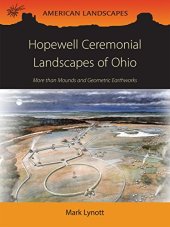 AMERICAN LANDSCAPES

Hopewell Ceremonial Landscapes of Ohio

More than Mounds and Geometric Earthworks

Mark Lynott